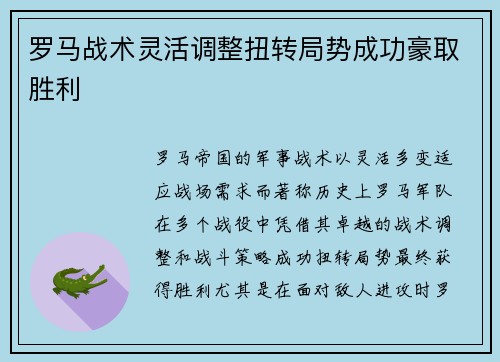 罗马战术灵活调整扭转局势成功豪取胜利

罗马帝国的军事战术以灵活多变适应战场需求而著称历史上罗马军队在多个战役中凭借其卓越的战术调整和战斗策略成功扭转局势最终获得胜利尤其是在面对敌人进攻时罗